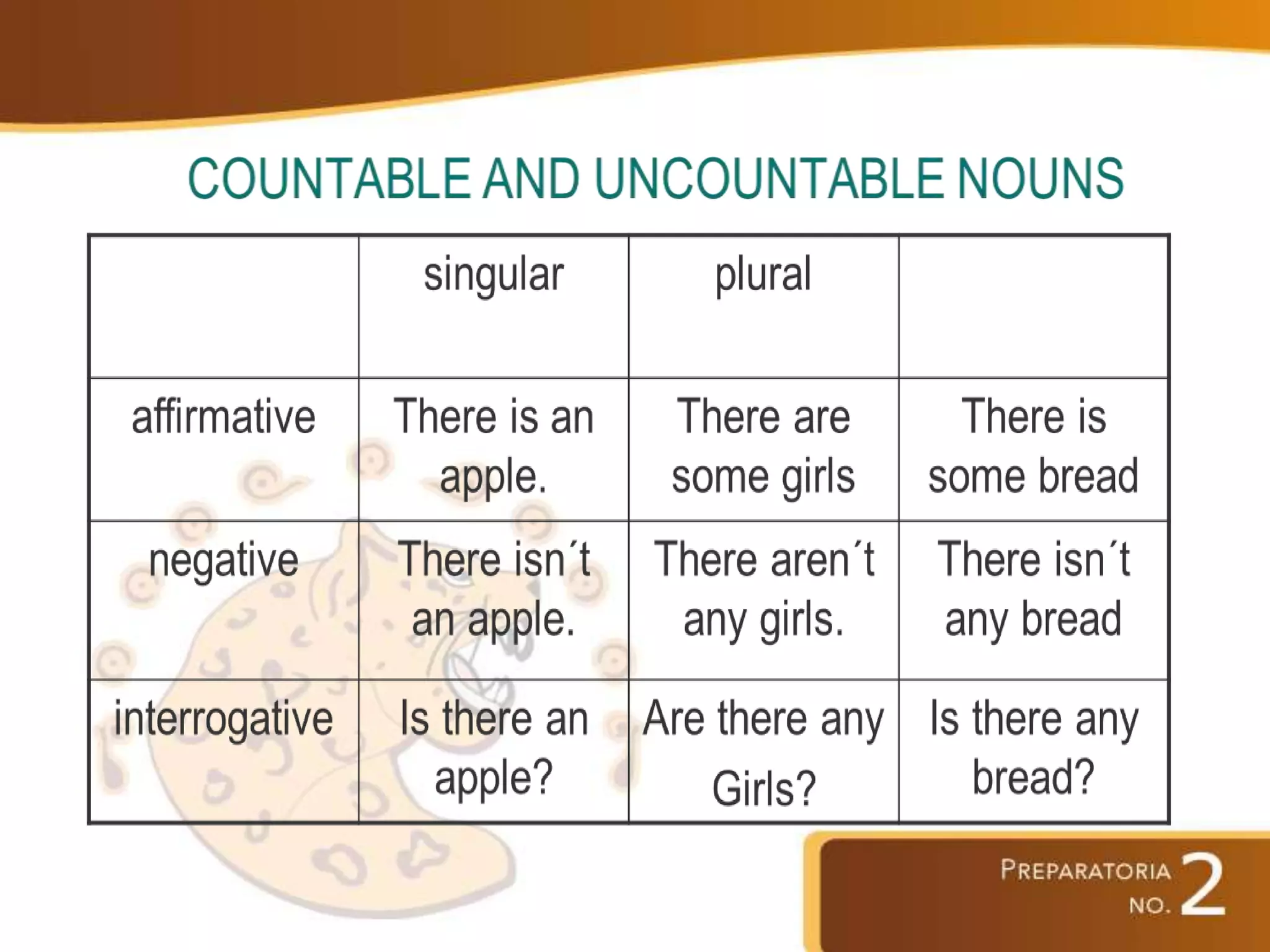 COUNTABLE AND UNCOUNTABLE NOUNS

| | singular | plural | |
|---|---|---|---|
| affirmative | There is an apple. | There are some girls | There is some bread |
| negative | There isn´t an apple. | There aren´t any girls. | There isn´t any bread |
| interrogative | Is there an apple? | Are there any Girls? | Is there any bread? |

PREPARATORIA NO. 2